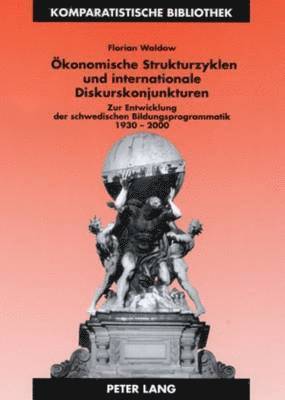 KOMPARATISTISCHE BIBLIOTHEK

Florian Waldow

Ökonomische Strukturzyklen und internationale Diskurskonjunkturen

Zur Entwicklung der schwedischen Bildungsprogrammatik 1930 – 2000

PETER LANG